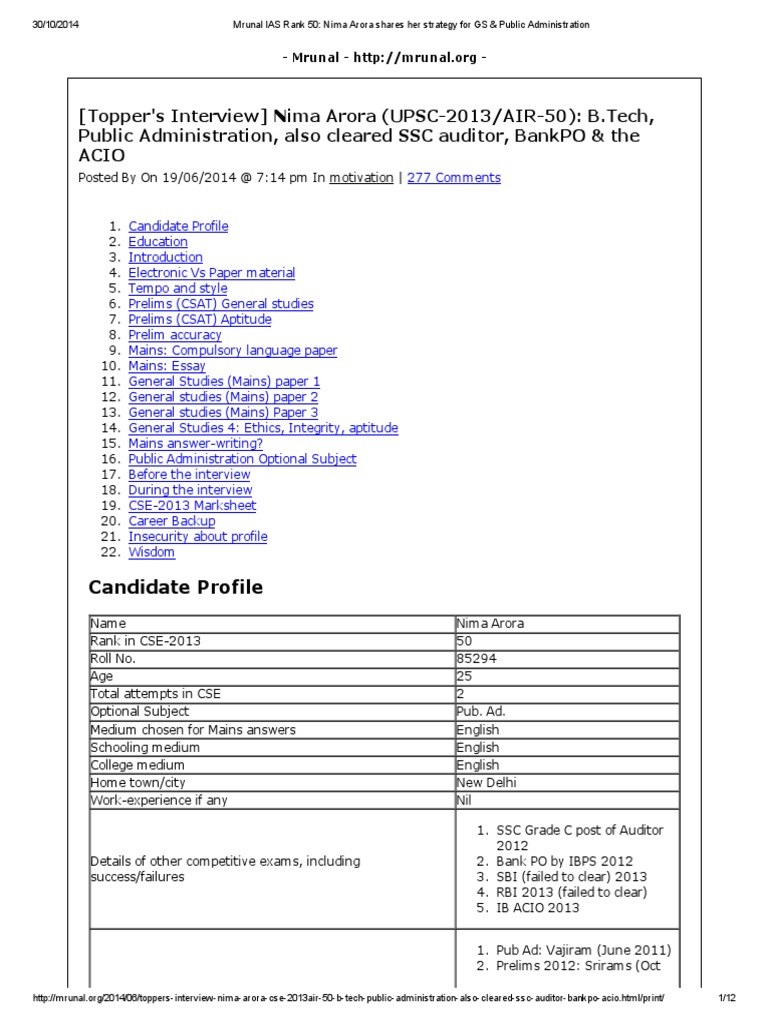 30/10/2014 Mrunal IAS Rank 50: Nima Arora shares her strategy for GS & Public Administration

- Mrunal - http://mrunal.org -

[Topper's Interview] Nima Arora (UPSC-2013/AIR-50): B.Tech, Public Administration, also cleared SSC auditor, BankPO & the ACIO

Posted By On 19/06/2014 @ 7:14 pm In motivation | 277 Comments

1. Candidate Profile
2. Education
3. Introduction
4. Electronic Vs Paper material
5. Tempo and style
6. Prelims (CSAT) General studies
7. Prelims (CSAT) Aptitude
8. Prelim accuracy
9. Mains: Compulsory language paper
10. Mains: Essay
11. General Studies (Mains) paper 1
12. General studies (Mains) paper 2
13. General studies (Mains) Paper 3
14. General Studies 4: Ethics, Integrity, aptitude
15. Mains answer-writing?
16. Public Administration Optional Subject
17. Before the interview
18. During the interview
19. CSE-2013 Marksheet
20. Career Backup
21. Insecurity about profile
22. Wisdom

Candidate Profile

| Name | Nima Arora |
|---|---|
| Rank in CSE-2013 | 50 |
| Roll No. | 85294 |
| Age | 25 |
| Total attempts in CSE | 2 |
| Optional Subject | Pub. Ad. |
| Medium chosen for Mains answers | English |
| Schooling medium | English |
| College medium | English |
| Home town/city | New Delhi |
| Work-experience if any | Nil |
| Details of other competitive exams, including success/failures | 1. SSC Grade C post of Auditor 2012 2. Bank PO by IBPS 2012 3. SBI (failed to clear) 2013 4. RBI 2013 (failed to clear) 5. IB ACIO 2013 |
| | 1. Pub Ad: Vajiram (June 2011) 2. Prelims 2012: Srirams (Oct |

http://mrunal.org/2014/06/toppers-interview-nima-arora-cse-2013air-50-b-tech-public-administration-also-cleared-ssc-auditor-bankpo-acio.html/print/ 1/12